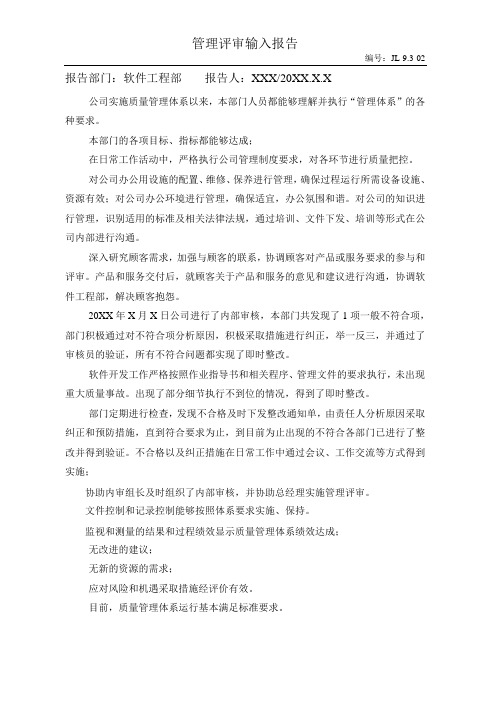 管理评审输入报告

编号：JL 9.3 02

报告部门：软件工程部　　报告人：XXX/20XX.X.X

公司实施质量管理体系以来，本部门人员都能够理解并执行“管理体系”的各种要求。

本部门的各项目标、指标都能够达成；

在日常工作活动中，严格执行公司管理制度要求，对各环节进行质量把控。

对公司办公用设施的配置、维修、保养进行管理，确保过程运行所需设备设施、资源有效；对公司办公环境进行管理，确保适宜，办公氛围和谐。对公司的知识进行管理，识别适用的标准及相关法律法规，通过培训、文件下发、培训等形式在公司内部进行沟通。

深入研究顾客需求，加强与顾客的联系，协调顾客对产品或服务要求的参与和评审。产品和服务交付后，就顾客关于产品和服务的意见和建议进行沟通，协调软件工程部，解决顾客抱怨。

20XX 年 X 月 X 日公司进行了内部审核，本部门共发现了 1 项一般不符合项，部门积极通过对不符合项分析原因，积极采取措施进行纠正，举一反三，并通过了审核员的验证，所有不符合问题都实现了即时整改。

软件开发工作严格按照作业指导书和相关程序、管理文件的要求执行，未出现重大质量事故。出现了部分细节执行不到位的情况，得到了即时整改。

部门定期进行检查，发现不合格及时下发整改通知单，由责任人分析原因采取纠正和预防措施，直到符合要求为止，到目前为止出现的不符合各部门已进行了整改并得到验证。不合格以及纠正措施在日常工作中通过会议、工作交流等方式得到实施；

协助内审组长及时组织了内部审核，并协助总经理实施管理评审。

文件控制和记录控制能够按照体系要求实施、保持。

监视和测量的结果和过程绩效显示质量管理体系绩效达成；

无改进的建议；

无新的资源的需求；

应对风险和机遇采取措施经评价有效。

目前，质量管理体系运行基本满足标准要求。